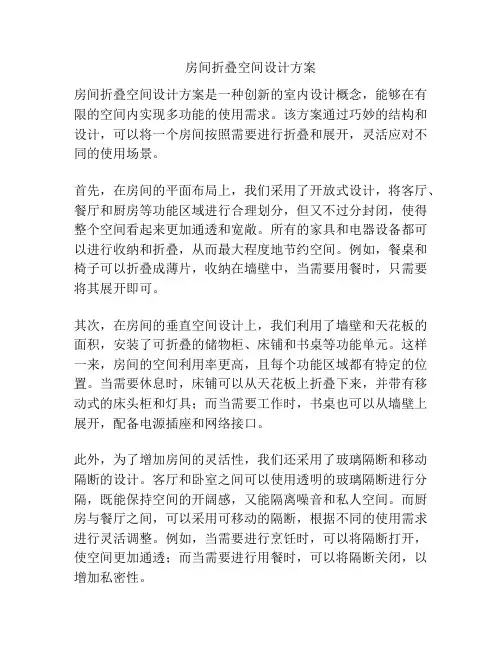 房间折叠空间设计方案

房间折叠空间设计方案是一种创新的室内设计概念，能够在有限的空间内实现多功能的使用需求。该方案通过巧妙的结构和设计，可以将一个房间按照需要进行折叠和展开，灵活应对不同的使用场景。

首先，在房间的平面布局上，我们采用了开放式设计，将客厅、餐厅和厨房等功能区域进行合理划分，但又不过分封闭，使得整个空间看起来更加通透和宽敞。所有的家具和电器设备都可以进行收纳和折叠，从而最大程度地节约空间。例如，餐桌和椅子可以折叠成薄片，收纳在墙壁中，当需要用餐时，只需要将其展开即可。

其次，在房间的垂直空间设计上，我们利用了墙壁和天花板的面积，安装了可折叠的储物柜、床铺和书桌等功能单元。这样一来，房间的空间利用率更高，且每个功能区域都有特定的位置。当需要休息时，床铺可以从天花板上折叠下来，并带有移动式的床头柜和灯具；而当需要工作时，书桌也可以从墙壁上展开，配备电源插座和网络接口。

此外，为了增加房间的灵活性，我们还采用了玻璃隔断和移动隔断的设计。客厅和卧室之间可以使用透明的玻璃隔断进行分隔，既能保持空间的开阔感，又能隔离噪音和私人空间。而厨房与餐厅之间，可以采用可移动的隔断，根据不同的使用需求进行灵活调整。例如，当需要进行烹饪时，可以将隔断打开，使空间更加通透；而当需要进行用餐时，可以将隔断关闭，以增加私密性。